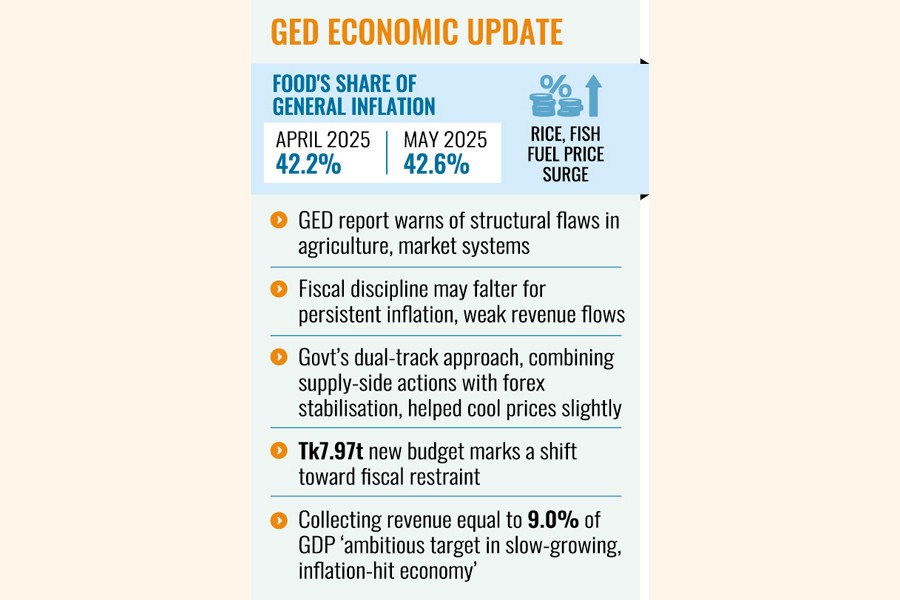 GED ECONOMIC UPDATE

FOOD'S SHARE OF GENERAL INFLATION

APRIL 2025
42.2%

MAY 2025
42.6%

%

RICE, FISH FUEL PRICE SURGE

GED report warns of structural flaws in agriculture, market systems

Fiscal discipline may falter for persistent inflation, weak revenue flows

Govt's dual-track approach, combining supply-side actions with forex stabilisation, helped cool prices slightly

Tk7.97t new budget marks a shift toward fiscal restraint

Collecting revenue equal to 9.0% of GDP 'ambitious target in slow-growing, inflation-hit economy'